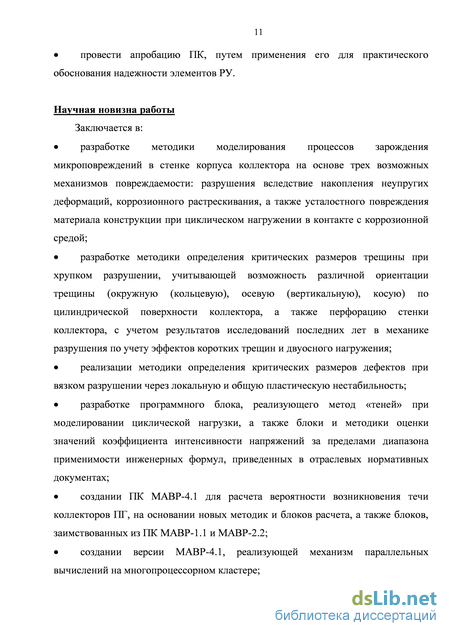 11

• провести апробацию ПК, путем применения его для практического обоснования надежности элементов РУ.

Научная новизна работы

Заключается в:

• разработке методики моделирования процессов зарождения микроповреждений в стенке корпуса коллектора на основе трех возможных механизмов повреждаемости: разрушения вследствие накопления неупругих деформаций, коррозионного растрескивания, а также усталостного повреждения материала конструкции при циклическом нагружении в контакте с коррозионной средой;

• разработке методики определения критических размеров трещины при хрупком разрушении, учитывающей возможность различной ориентации трещины (окружную (кольцевую), осевую (вертикальную), косую) по цилиндрической поверхности коллектора, а также перфорацию стенки коллектора, с учетом результатов исследований последних лет в механике разрушения по учету эффектов коротких трещин и двуосного нагружения;

• реализации методики определения критических размеров дефектов при вязком разрушении через локальную и общую пластическую нестабильность;

• разработке программного блока, реализующего метод «теней» при моделировании циклической нагрузки, а также блоки и методики оценки значений коэффициента интенсивности напряжений за пределами диапазона применимости инженерных формул, приведенных в отраслевых нормативных документах;

• создании ПК МАВР-4.1 для расчета вероятности возникновения течи коллекторов ПГ, на основании новых методик и блоков расчета, а также блоков, заимствованных из ПК МАВР-1.1 и МАВР-2.2;

• создании версии МАВР-4.1, реализующей механизм параллельных вычислений на многопроцессорном кластере;

dsLib.net
библиотека диссертаций